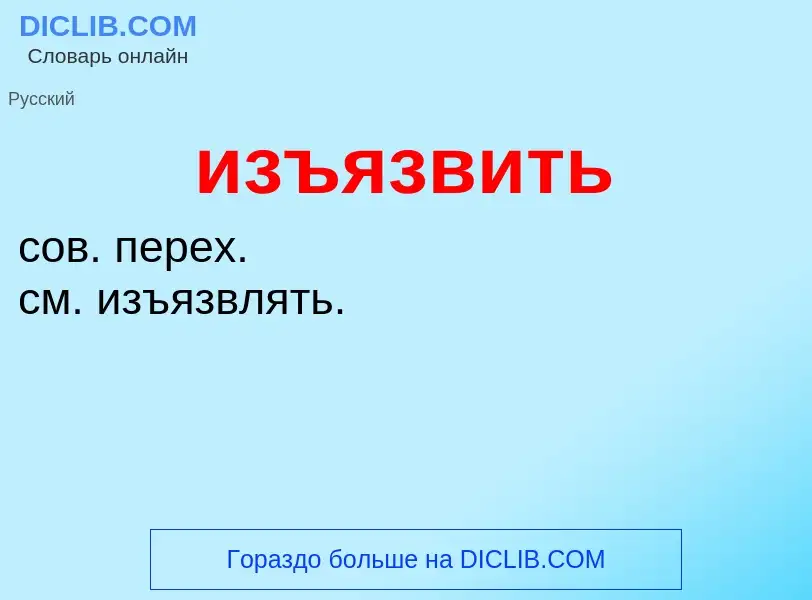 DICLIB.COM
Словарь онлайн

Русский

изъязвить

сов. перех.
см. изъязвлять.

Гораздо больше на DICLIB.COM